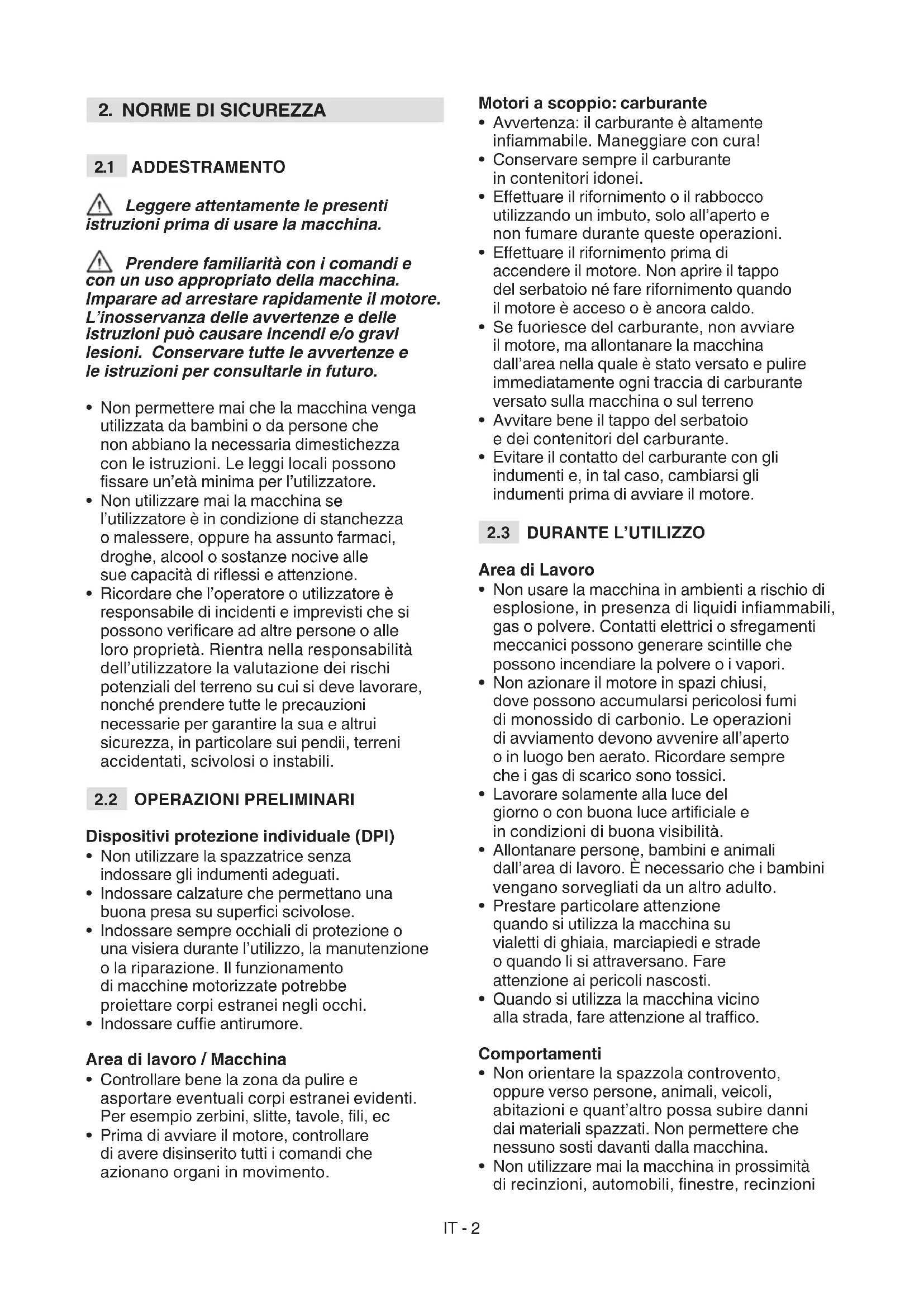 2. NORME DI SICUREZZA

2.1 ADDESTRAMENTO

Leggere attentamente le presenti istruzioni prima di usare la macchina.

Prendere familiarità con i comandi e con un uso appropriato della macchina. Imparare ad arrestare rapidamente il motore. L'inosservanza delle avvertenze e delle istruzioni può causare incendi e/o gravi lesioni. Conservare tutte le avvertenze e le istruzioni per consultarle in futuro.

• Non permettere mai che la macchina venga utilizzata da bambini o da persone che non abbiano la necessaria dimestichezza con le istruzioni. Le leggi locali possono fissare un'età minima per l'utilizzatore.
• Non utilizzare mai la macchina se l'utilizzatore è in condizione di stanchezza o malessere, oppure ha assunto farmaci, droghe, alcool o sostanze nocive alle sue capacità di riflessi e attenzione.
• Ricordare che l'operatore o utilizzatore è responsabile di incidenti e imprevisti che si possono verificare ad altre persone o alle loro proprietà. Rientra nella responsabilità dell'utilizzatore la valutazione dei rischi potenziali del terreno su cui si deve lavorare, nonché prendere tutte le precauzioni necessarie per garantire la sua e altrui sicurezza, in particolare sui pendii, terreni accidentati, scivolosi o instabili.

2.2 OPERAZIONI PRELIMINARI

Dispositivi protezione individuale (DPI)
• Non utilizzare la spazzatrice senza indossare gli indumenti adeguati.
• Indossare calzature che permettano una buona presa su superfici scivolose.
• Indossare sempre occhiali di protezione o una visiera durante l'utilizzo, la manutenzione o la riparazione. Il funzionamento di macchine motorizzate potrebbe proiettare corpi estranei negli occhi.
• Indossare cuffie antirumore.

Area di lavoro / Macchina
• Controllare bene la zona da pulire e asportare eventuali corpi estranei evidenti. Per esempio zerbini, slitte, tavole, fili, ec
• Prima di avviare il motore, controllare di avere disinserito tutti i comandi che azionano organi in movimento.

Motori a scoppio: carburante
• Avvertenza: il carburante è altamente infiammabile. Maneggiare con cura!
• Conservare sempre il carburante in contenitori idonei.
• Effettuare il rifornimento o il rabbocco utilizzando un imbuto, solo all'aperto e non fumare durante queste operazioni.
• Effettuare il rifornimento prima di accendere il motore. Non aprire il tappo del serbatoio né fare rifornimento quando il motore è acceso o è ancora caldo.
• Se fuoriesce del carburante, non avviare il motore, ma allontanare la macchina dall'area nella quale è stato versato e pulire immediatamente ogni traccia di carburante versato sulla macchina o sul terreno
• Avvitare bene il tappo del serbatoio e dei contenitori del carburante.
• Evitare il contatto del carburante con gli indumenti e, in tal caso, cambiarsi gli indumenti prima di avviare il motore.

2.3 DURANTE L'UTILIZZO

Area di Lavoro
• Non usare la macchina in ambienti a rischio di esplosione, in presenza di liquidi infiammabili, gas o polvere. Contatti elettrici o sfregamenti meccanici possono generare scintille che possono incendiare la polvere o i vapori.
• Non azionare il motore in spazi chiusi, dove possono accumularsi pericolosi fumi di monossido di carbonio. Le operazioni di avviamento devono avvenire all'aperto o in luogo ben aerato. Ricordare sempre che i gas di scarico sono tossici.
• Lavorare solamente alla luce del giorno o con buona luce artificiale e in condizioni di buona visibilità.
• Allontanare persone, bambini e animali dall'area di lavoro. È necessario che i bambini vengano sorvegliati da un altro adulto.
• Prestare particolare attenzione quando si utilizza la macchina su vialetti di ghiaia, marciapiedi e strade o quando li si attraversano. Fare attenzione ai pericoli nascosti.
• Quando si utilizza la macchina vicino alla strada, fare attenzione al traffico.

Comportamenti
• Non orientare la spazzola controvento, oppure verso persone, animali, veicoli, abitazioni e quant'altro possa subire danni dai materiali spazzati. Non permettere che nessuno sosti davanti dalla macchina.
• Non utilizzare mai la macchina in prossimità di recinzioni, automobili, finestre, recinzioni

IT - 2